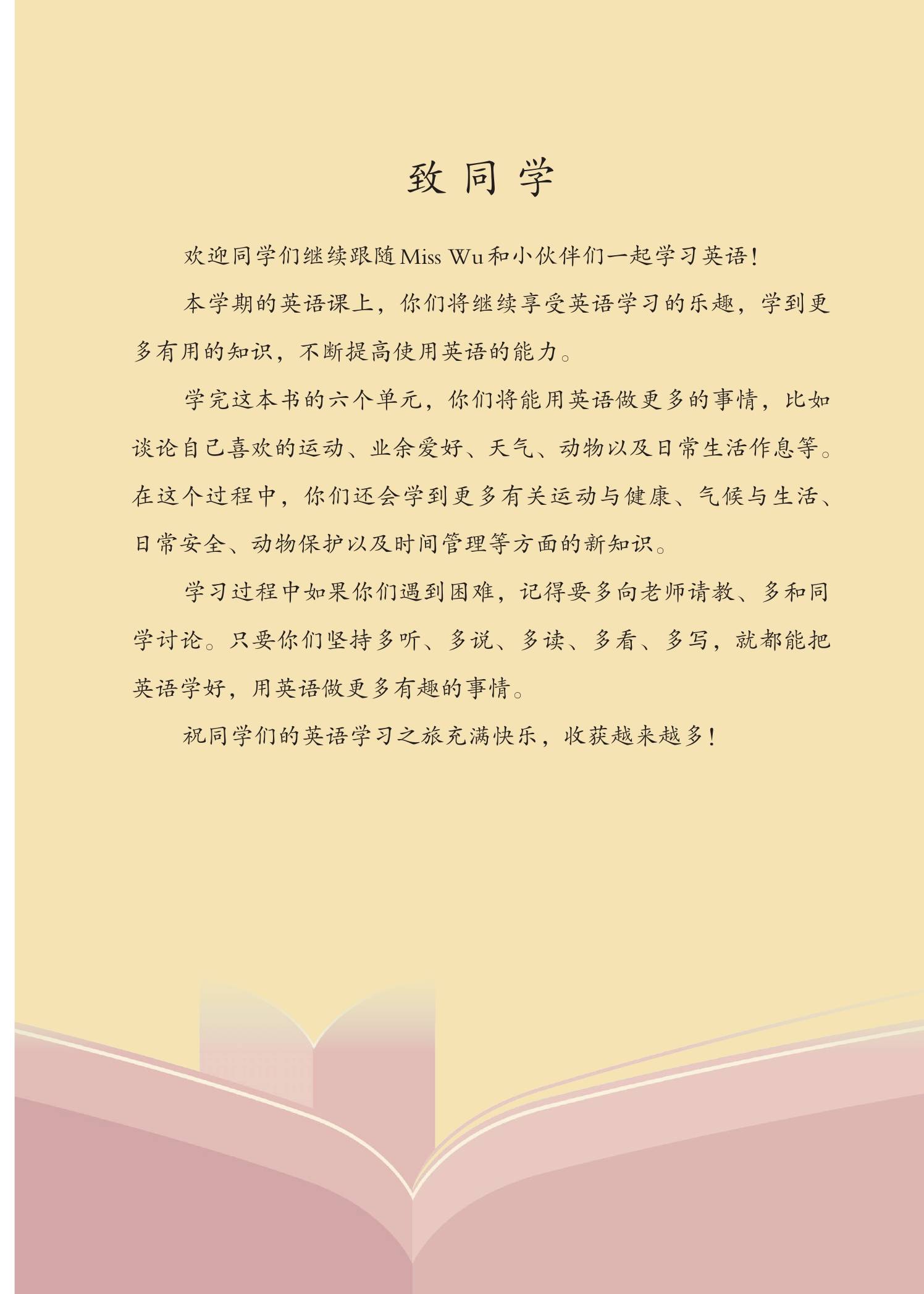 致同学

欢迎同学们继续跟随Miss Wu和小伙伴们一起学习英语！

本学期的英语课上，你们将继续享受英语学习的乐趣，学到更多有用的知识，不断提高使用英语的能力。

学完这本书的六个单元，你们将能用英语做更多的事情，比如谈论自己喜欢的运动、业余爱好、天气、动物以及日常生活作息等。在这个过程中，你们还会学到更多有关运动与健康、气候与生活、日常安全、动物保护以及时间管理等方面的新知识。

学习过程中如果你们遇到困难，记得要多向老师请教、多和同学讨论。只要你们坚持多听、多说、多读、多看、多写，就都能把英语学好，用英语做更多有趣的事情。

祝同学们的英语学习之旅充满快乐，收获越来越多！